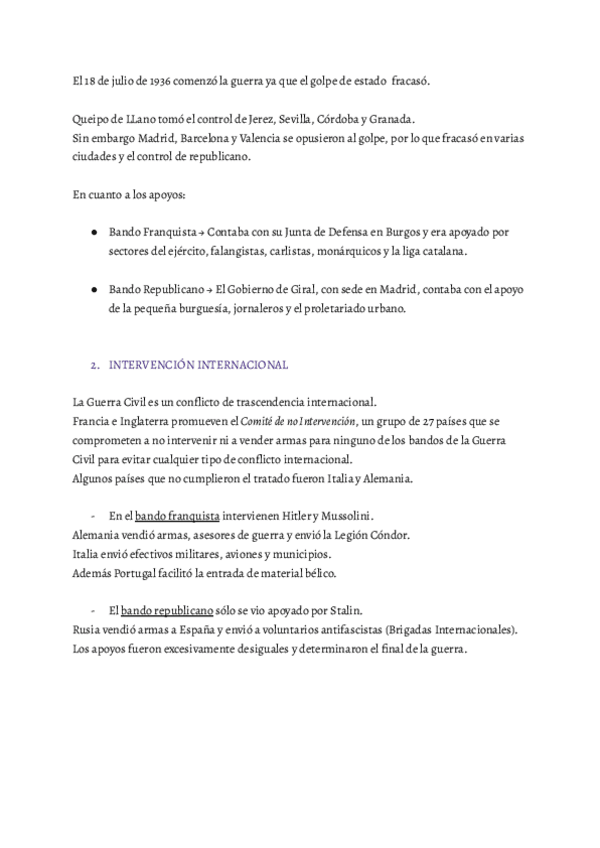 El 18 de julio de 1936 comenzó la guerra ya que el golpe de estado fracasó.

Queipo de LLano tomó el control de Jerez, Sevilla, Córdoba y Granada.
Sin embargo Madrid, Barcelona y Valencia se opusieron al golpe, por lo que fracasó en varias ciudades y el control de republicano.

En cuanto a los apoyos:

● Bando Franquista → Contaba con su Junta de Defensa en Burgos y era apoyado por sectores del ejército, falangistas, carlistas, monárquicos y la liga catalana.

● Bando Republicano → El Gobierno de Giral, con sede en Madrid, contaba con el apoyo de la pequeña burguesía, jornaleros y el proletariado urbano.

2. INTERVENCIÓN INTERNACIONAL

La Guerra Civil es un conflicto de trascendencia internacional.
Francia e Inglaterra promueven el Comité de no Intervención, un grupo de 27 países que se comprometen a no intervenir ni a vender armas para ninguno de los bandos de la Guerra Civil para evitar cualquier tipo de conflicto internacional.
Algunos países que no cumplieron el tratado fueron Italia y Alemania.

- En el bando franquista intervienen Hitler y Mussolini.
Alemania vendió armas, asesores de guerra y envió la Legión Cóndor.
Italia envió efectivos militares, aviones y municipios.
Además Portugal facilitó la entrada de material bélico.

- El bando republicano sólo se vio apoyado por Stalin.
Rusia vendió armas a España y envió a voluntarios antifascistas (Brigadas Internacionales).
Los apoyos fueron excesivamente desiguales y determinaron el final de la guerra.